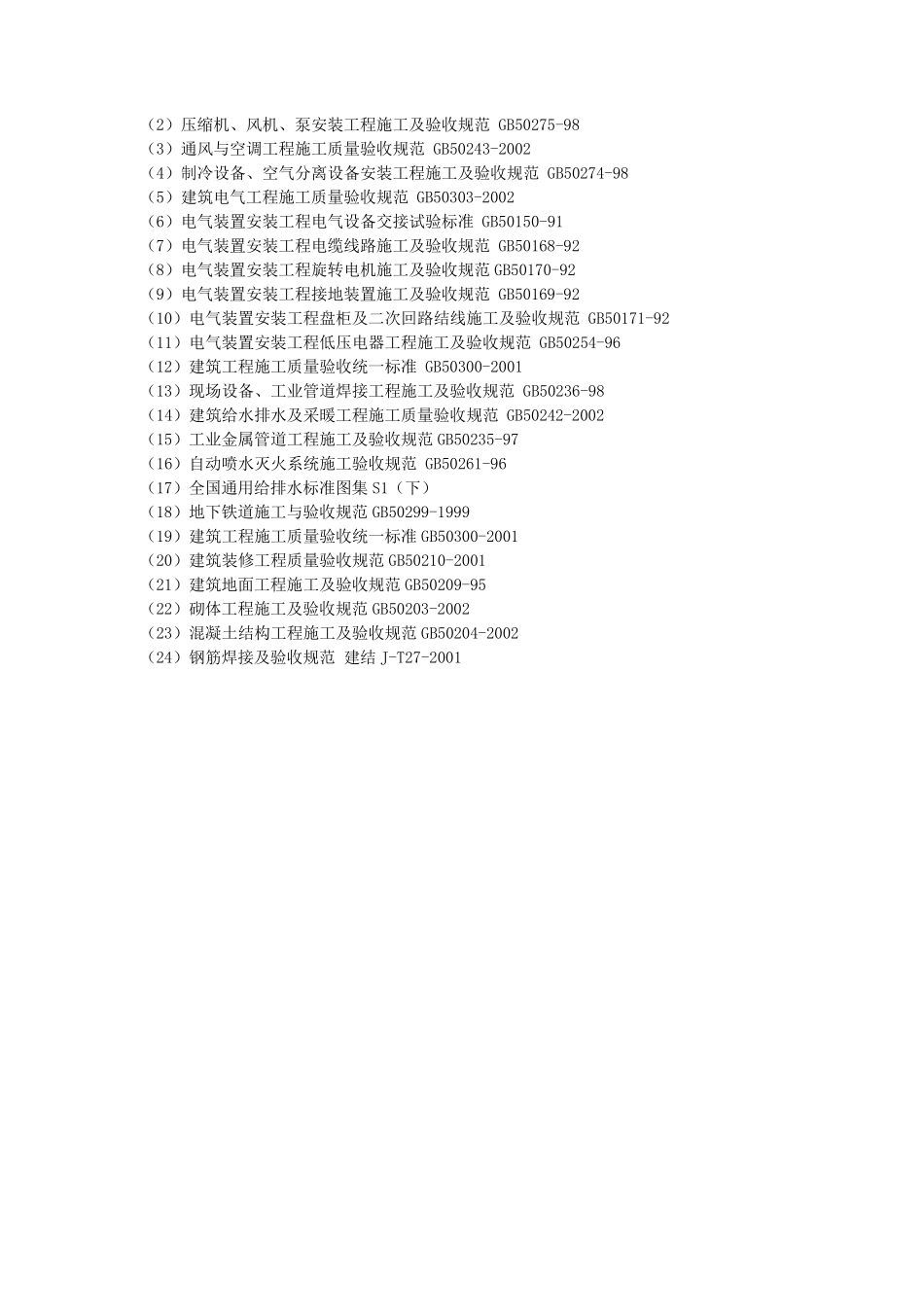 （2）压缩机、风机、泵安装工程施工及验收规范 GB50275-98
（3）通风与空调工程施工质量验收规范 GB50243-2002
（4）制冷设备、空气分离设备安装工程施工及验收规范 GB50274-98
（5）建筑电气工程施工质量验收规范 GB50303-2002
（6）电气装置安装工程电气设备交接试验标准 GB50150-91
（7）电气装置安装工程电缆线路施工及验收规范 GB50168-92
（8）电气装置安装工程旋转电机施工及验收规范 GB50170-92
（9）电气装置安装工程接地装置施工及验收规范 GB50169-92
（10）电气装置安装工程盘柜及二次回路结线施工及验收规范 GB50171-92
（11）电气装置安装工程低压电器工程施工及验收规范 GB50254-96
（12）建筑工程施工质量验收统一标准 GB50300-2001
（13）现场设备、工业管道焊接工程施工及验收规范 GB50236-98
（14）建筑给水排水及采暖工程施工质量验收规范 GB50242-2002
（15）工业金属管道工程施工及验收规范 GB50235-97
（16）自动喷水灭火系统施工验收规范 GB50261-96
（17）全国通用给排水标准图集 S1（下）
（18）地下铁道施工与验收规范 GB50299-1999
（19）建筑工程施工质量验收统一标准 GB50300-2001
（20）建筑装修工程质量验收规范 GB50210-2001
（21）建筑地面工程施工及验收规范 GB50209-95
（22）砌体工程施工及验收规范 GB50203-2002
（23）混凝土结构工程施工及验收规范 GB50204-2002
（24）钢筋焊接及验收规范 建结 J-T27-2001